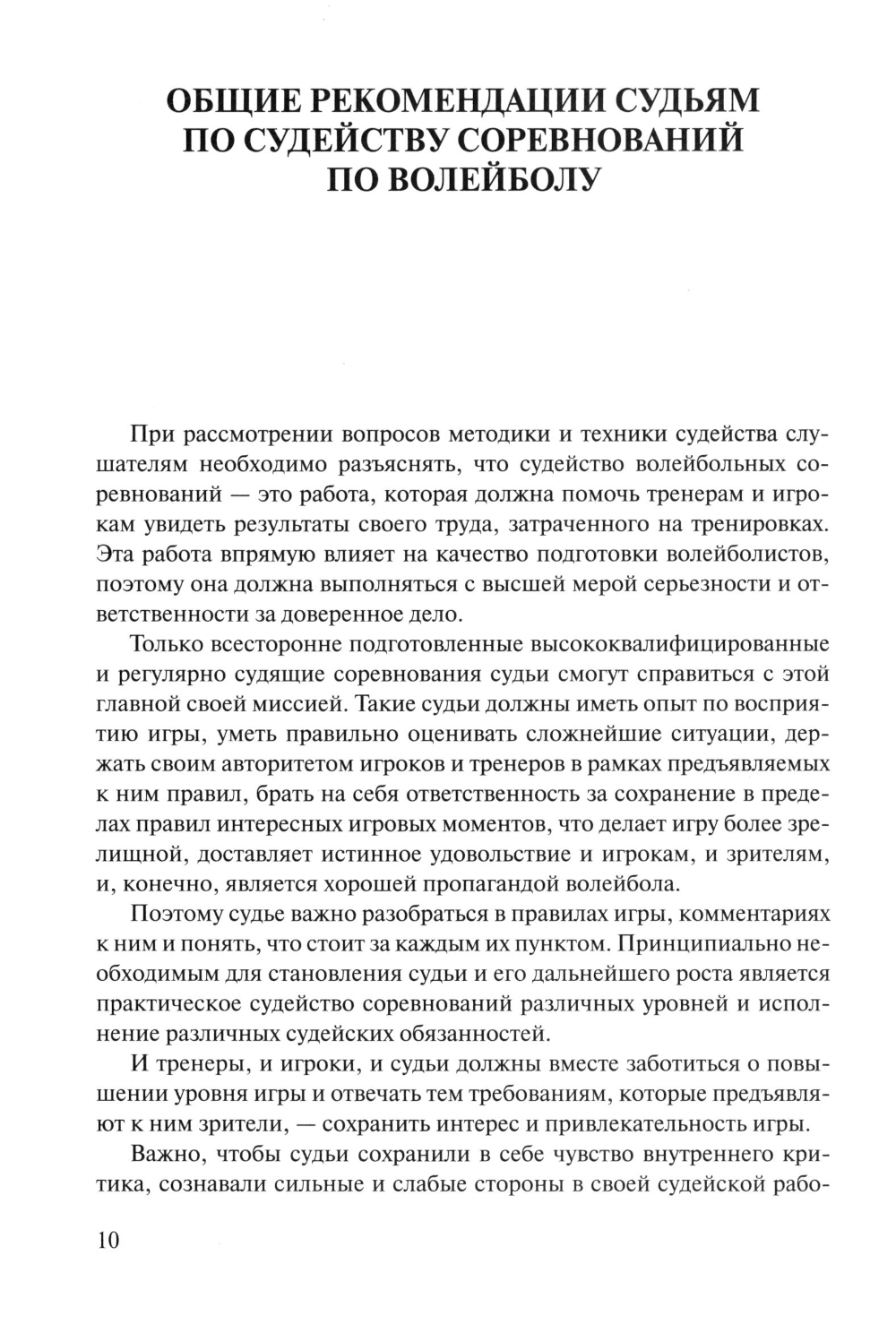 ОБЩИЕ РЕКОМЕНДАЦИИ СУДЬЯМ ПО СУДЕЙСТВУ СОРЕВНОВАНИЙ ПО ВОЛЕЙБОЛУ

При рассмотрении вопросов методики и техники судейства слушателям необходимо разъяснять, что судейство волейбольных соревнований — это работа, которая должна помочь тренерам и игрокам увидеть результаты своего труда, затраченного на тренировках. Эта работа впрямую влияет на качество подготовки волейболистов, поэтому она должна выполняться с высшей мерой серьезности и ответственности за доверенное дело.

Только всесторонне подготовленные высококвалифицированные и регулярно судящие соревнования судьи смогут справиться с этой главной своей миссией. Такие судьи должны иметь опыт по восприятию игры, уметь правильно оценивать сложнейшие ситуации, держать своим авторитетом игроков и тренеров в рамках предъявляемых к ним правил, брать на себя ответственность за сохранение в пределах правил интересных игровых моментов, что делает игру более зрелищной, доставляет истинное удовольствие и игрокам, и зрителям, и, конечно, является хорошей пропагандой волейбола.

Поэтому судье важно разобраться в правилах игры, комментариях к ним и понять, что стоит за каждым их пунктом. Принципиально необходимым для становления судьи и его дальнейшего роста является практическое судейство соревнований различных уровней и исполнение различных судейских обязанностей.

И тренеры, и игроки, и судьи должны вместе заботиться о повышении уровня игры и отвечать тем требованиям, которые предъявляют к ним зрители, — сохранить интерес и привлекательность игры.

Важно, чтобы судьи сохранили в себе чувство внутреннего критика, сознавали сильные и слабые стороны в своей судейской рабо-

10